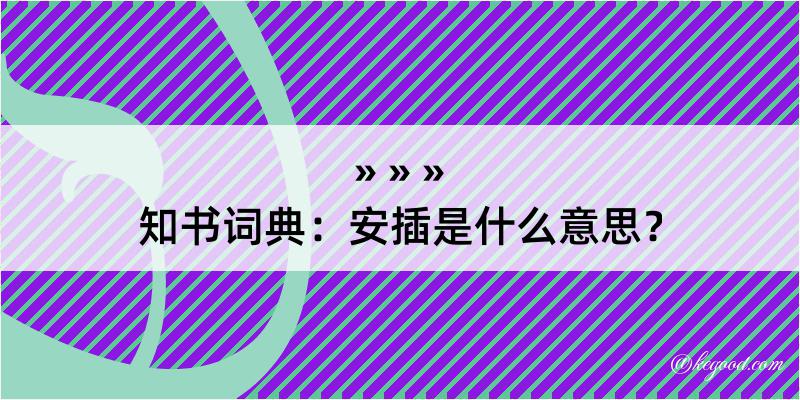 » » »

知书词典：安插是什么意思？

@kegood.com